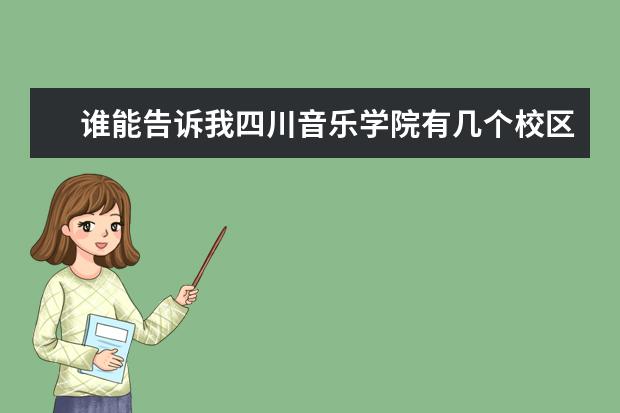 谁能告诉我四川音乐学院有几个校区